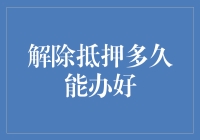 解除抵押多久能办好